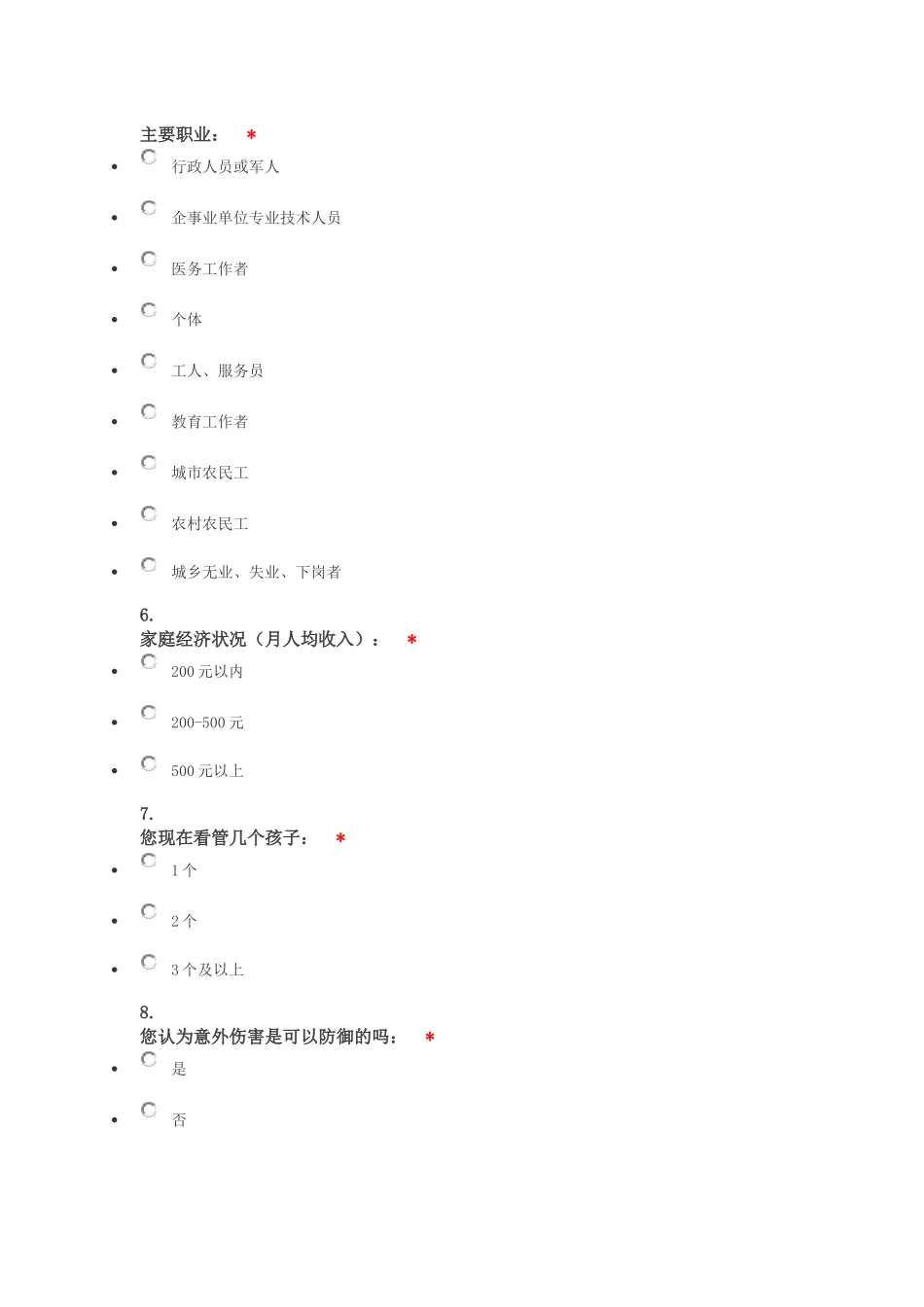 主要职业： *

- 行政人员或军人
- 企事业单位专业技术人员
- 医务工作者
- 个体
- 工人、服务员
- 教育工作者
- 城市农民工
- 农村农民工
- 城乡无业、失业、下岗者

6.
家庭经济状况（月人均收入）： *

- 200 元以内
- 200-500 元
- 500 元以上

7.
您现在看管几个孩子： *

- 1 个
- 2 个
- 3 个及以上

8.
您认为意外伤害是可以防御的吗： *

- 是
- 否